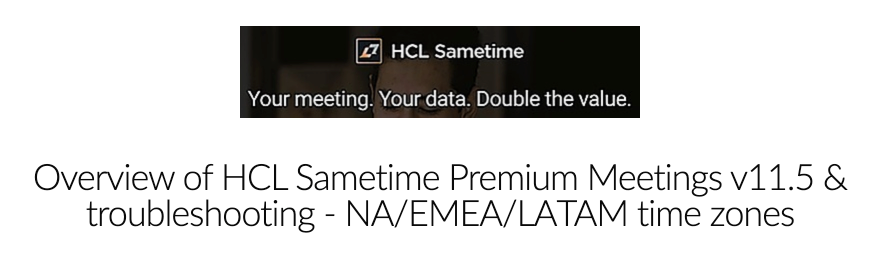 HCL Sametime

Your meeting. Your data. Double the value.

Overview of HCL Sametime Premium Meetings v11.5 & troubleshooting - NA/EMEA/LATAM time zones